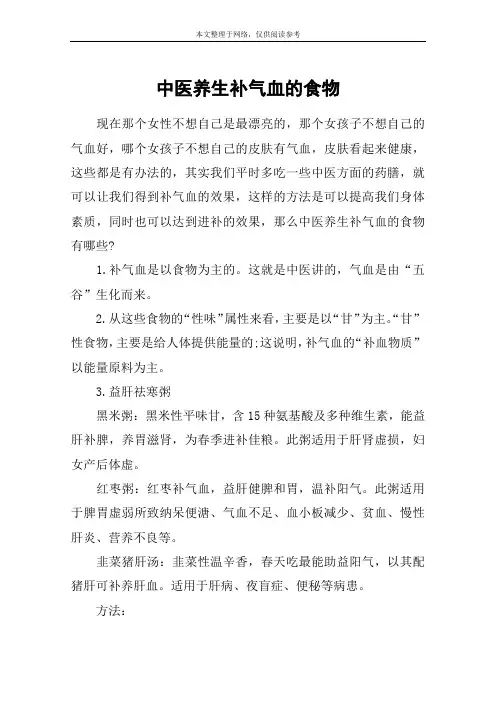 本文整理于网络，仅供阅读参考

中医养生补气血的食物

现在那个女性不想自己是最漂亮的，那个女孩子不想自己的气血好，哪个女孩子不想自己的皮肤有气血，皮肤看起来健康，这些都是有办法的，其实我们平时多吃一些中医方面的药膳，就可以让我们得到补气血的效果，这样的方法是可以提高我们身体素质，同时也可以达到进补的效果，那么中医养生补气血的食物有哪些?

1.补气血是以食物为主的。这就是中医讲的，气血是由“五谷”生化而来。

2.从这些食物的“性味”属性来看，主要是以“甘”为主。“甘”性食物，主要是给人体提供能量的:这说明，补气血的“补血物质”以能量原料为主。

3.益肝祛寒粥

黑米粥：黑米性平味甘，含15种氨基酸及多种维生素，能益肝补脾，养胃滋肾，为春季进补佳粮。此粥适用于肝肾虚损，妇女产后体虚。

红枣粥：红枣补气血，益肝健脾和胃，温补阳气。此粥适用于脾胃虚弱所致纳呆便溏、气血不足、血小板减少、贫血、慢性肝炎、营养不良等。

韭菜猪肝汤：韭菜性温辛香，春天吃最能助益阳气，以其配猪肝可补养肝血。适用于肝病、夜盲症、便秘等病患。

方法: